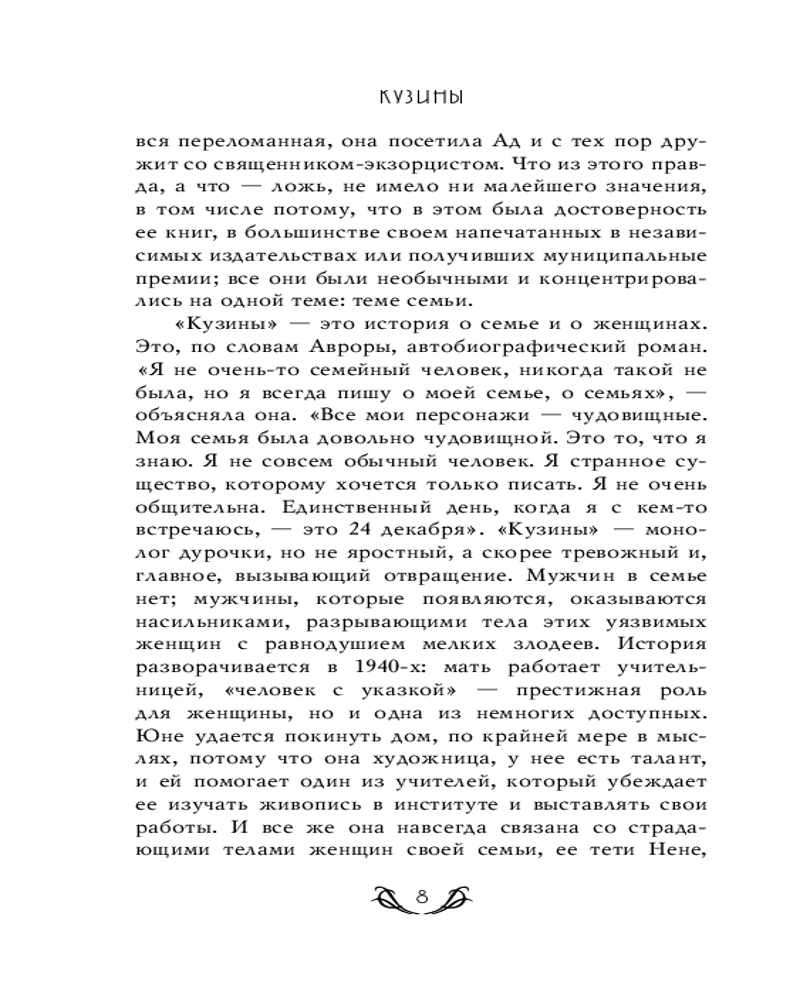 КУЗИНЫ

вся переломанная, она посетила Ад и с тех пор дружит со священником-экзорцистом. Что из этого правда, а что — ложь, не имело ни малейшего значения, в том числе потому, что в этом была достоверность ее книг, в большинстве своем напечатанных в независимых издательствах или получивших муниципальные премии; все они были необычными и концентрировались на одной теме: теме семьи.

«Кузины» — это история о семье и о женщинах. Это, по словам Авроры, автобиографический роман. «Я не очень-то семейный человек, никогда такой не была, но я всегда пишу о моей семье, о семьях», — объясняла она. «Все мои персонажи — чудовищные. Моя семья была довольно чудовищной. Это то, что я знаю. Я не совсем обычный человек. Я странное существо, которому хочется только писать. Я не очень общительна. Единственный день, когда я с кем-то встречаюсь, — это 24 декабря». «Кузины» — монолог дурочки, но не яростный, а скорее тревожный и, главное, вызывающий отвращение. Мужчин в семье нет; мужчины, которые появляются, оказываются насильниками, разрывающими тела этих уязвимых женщин с равнодушием мелких злодеев. История разворачивается в 1940-х: мать работает учительницей, «человек с указкой» — престижная роль для женщины, но и одна из немногих доступных. Юне удается покинуть дом, по крайней мере в мыслях, потому что она художница, у нее есть талант, и ей помогает один из учителей, который убеждает ее изучать живопись в институте и выставлять свои работы. И все же она навсегда связана со страдающими телами женщин своей семьи, ее тети Нене,

8